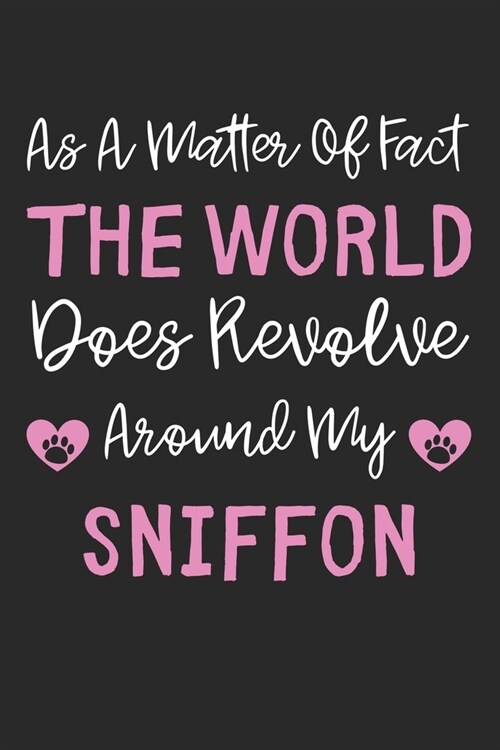 As A Matter Of Fact
THE WORLD
Does Revolve
Around My
SNIFFON